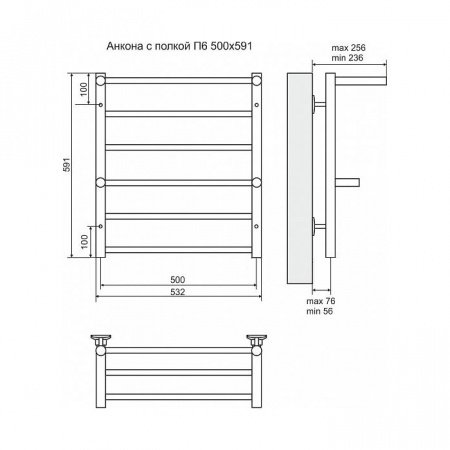 Анкона с полкой П6 500x591

max 256
min 236

100

591

100

500
532

max 76
min 56